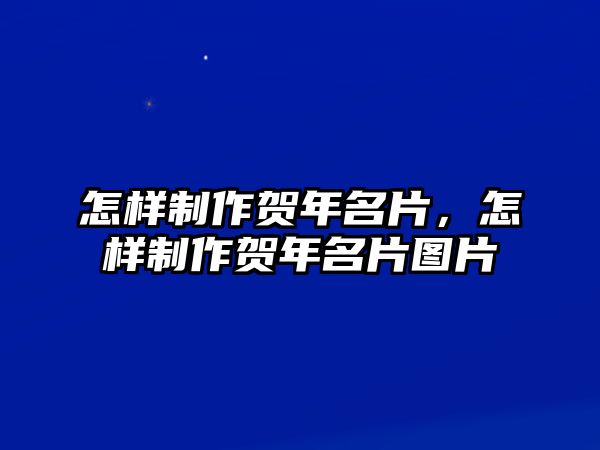 怎样制作贺年名片，怎样制作贺年名片图片